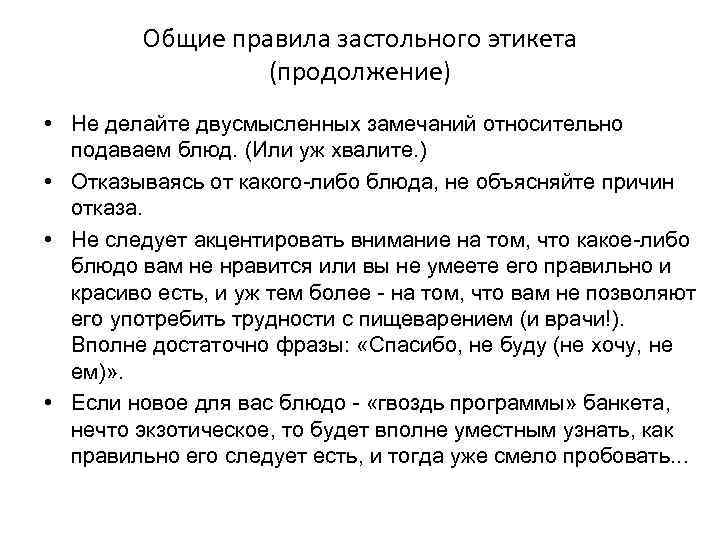 Общие правила застольного этикета (продолжение)

• Не делайте двусмысленных замечаний относительно подаваем блюд. (Или уж хвалите.)

• Отказываясь от какого-либо блюда, не объясняйте причин отказа.

• Не следует акцентировать внимание на том, что какое-либо блюдо вам не нравится или вы не умеете его правильно и красиво есть, и уж тем более - на том, что вам не позволяют его употребить трудности с пищеварением (и врачи!). Вполне достаточно фразы: «Спасибо, не буду (не хочу, не ем)».

• Если новое для вас блюдо - «гвоздь программы» банкета, нечто экзотическое, то будет вполне уместным узнать, как правильно его следует есть, и тогда уже смело пробовать...